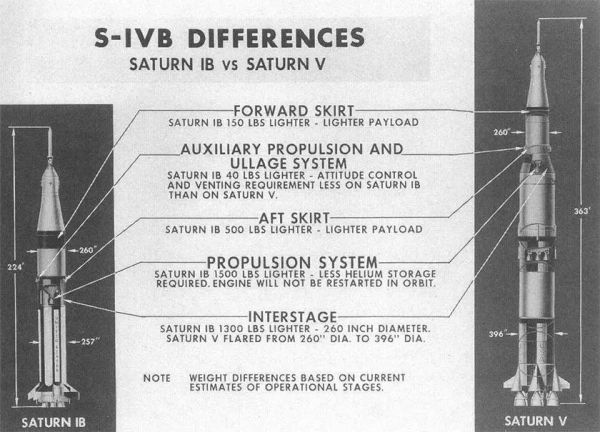 S-IVB DIFFERENCES
SATURN IB vs SATURN V

FORWARD SKIRT
SATURN IB 150 LBS LIGHTER - LIGHTER PAYLOAD

AUXILIARY PROPULSION AND ULLAGE SYSTEM
SATURN IB 40 LBS LIGHTER - ATTITUDE CONTROL AND VENTING REQUIREMENT LESS ON SATURN IB THAN ON SATURN V.

AFT SKIRT
SATURN IB 500 LBS LIGHTER - LIGHTER PAYLOAD

PROPULSION SYSTEM
SATURN IB 1500 LBS LIGHTER - LESS HELIUM STORAGE REQUIRED. ENGINE WILL NOT BE RESTARTED IN ORBIT.

INTERSTAGE
SATURN IB 1300 LBS LIGHTER - 260 INCH DIAMETER. SATURN V FLARED FROM 260" DIA. TO 396" DIA.

NOTE WEIGHT DIFFERENCES BASED ON CURRENT ESTIMATES OF OPERATIONAL STAGES.

224'
260"
257"
SATURN IB

260"
363'
396"
SATURN V